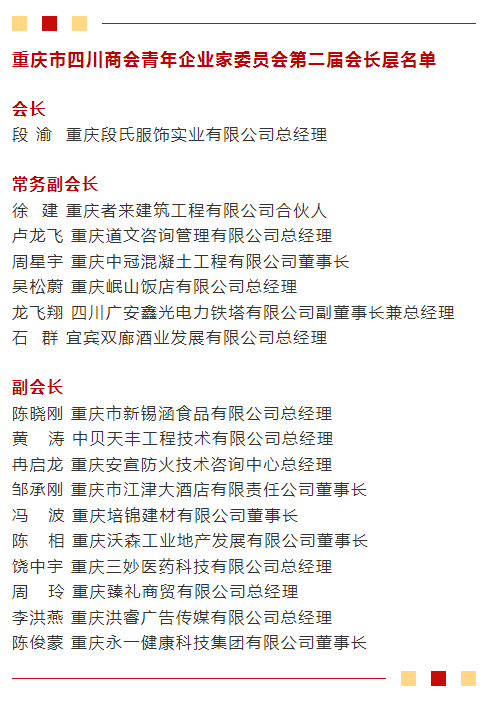 重庆市四川商会青年企业家委员会第二届会长层名单

会长
段 渝 重庆段氏服饰实业有限公司总经理

常务副会长
徐 建 重庆者来建筑工程有限公司合伙人
卢龙飞 重庆道文咨询管理有限公司总经理
周星宇 重庆中冠混凝土工程有限公司董事长
吴松蔚 重庆岷山饭店有限公司总经理
龙飞翔 四川广安鑫光电力铁塔有限公司副董事长兼总经理
石 群 宜宾双廊酒业发展有限公司总经理

副会长
陈晓刚 重庆市新锡涵食品有限公司总经理
黄 涛 中贝天丰工程技术有限公司总经理
冉启龙 重庆安宣防火技术咨询中心总经理
邹承刚 重庆市江津大酒店有限责任公司董事长
冯 波 重庆培锦建材有限公司董事长
陈 相 重庆沃森工业地产发展有限公司董事长
饶中宇 重庆三妙医药科技有限公司总经理
周 玲 重庆臻礼商贸有限公司总经理
李洪燕 重庆洪睿广告传媒有限公司总经理
陈俊蒙 重庆永一健康科技集团有限公司董事长